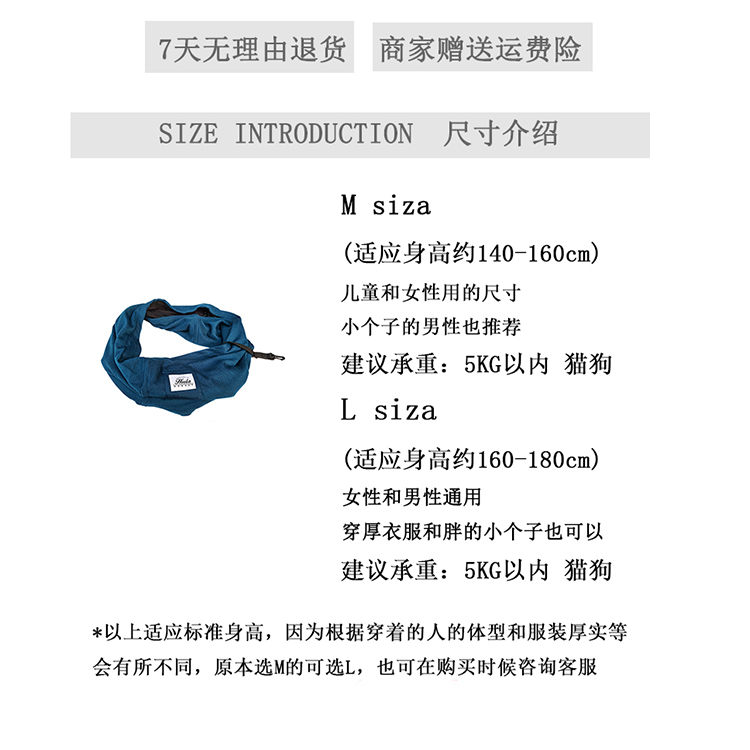 7天无理由退货 商家赠送运费险

SIZE INTRODUCTION 尺寸介绍

M siza

(适应身高约140-160cm)

儿童和女性用的尺寸

小个子的男性也推荐

建议承重：5KG以内 猫狗

L siza

(适应身高约160-180cm)

女性和男性通用

穿厚衣服和胖的小个子也可以

建议承重：5KG以内 猫狗

*以上适应标准身高，因为根据穿着的人的体型和服装厚实等会有所不同，原本选M的可选L，也可在购买时候咨询客服